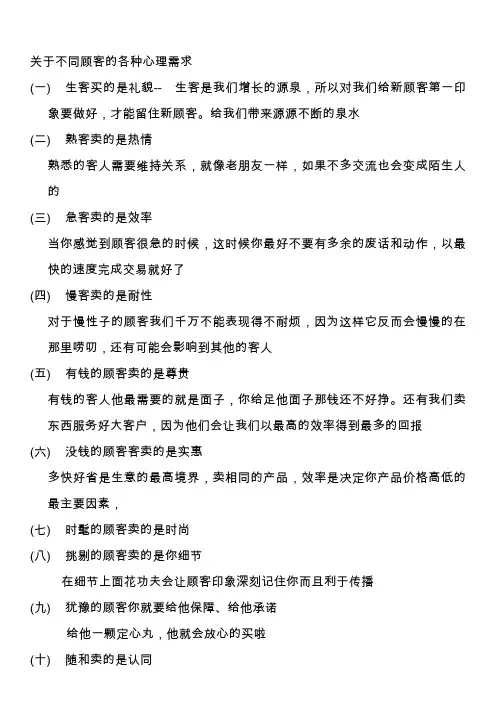 关于不同顾客的各种心理需求

(一)　生客买的是礼貌--　生客是我们增长的源泉，所以对我们给新顾客第一印象要做好，才能留住新顾客。给我们带来源源不断的泉水

(二)　熟客卖的是热情

熟悉的客人需要维持关系，就像老朋友一样，如果不多交流也会变成陌生人的

(三)　急客卖的是效率

当你感觉到顾客很急的时候，这时候你最好不要有多余的废话和动作，以最快的速度完成交易就好了

(四)　慢客卖的是耐性

对于慢性子的顾客我们千万不能表现得不耐烦，因为这样它反而会慢慢的在那里唠叨，还有可能会影响到其他的客人

(五)　有钱的顾客卖的是尊贵

有钱的客人他最需要的就是面子，你给足他面子那钱还不好挣。还有我们卖东西服务好大客户，因为他们会让我们以最高的效率得到最多的回报

(六)　没钱的顾客客卖的是实惠

多快好省是生意的最高境界，卖相同的产品，效率是决定你产品价格高低的最主要因素，

(七)　时髦的顾客卖的是时尚

(八)　挑剔的顾客卖的是你细节

在细节上面花功夫会让顾客印象深刻记住你而且利于传播

(九)　犹豫的顾客你就要给他保障、给他承诺

给他一颗定心丸，他就会放心的买啦

(十)　随和卖的是认同